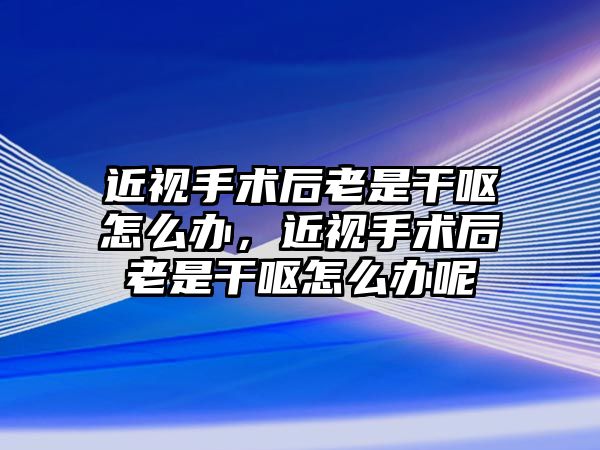 近视手术后老是干呕怎么办，近视手术后老是干呕怎么办呢